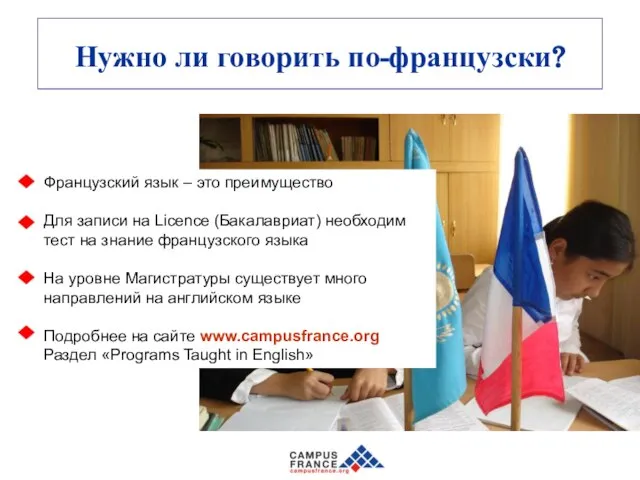 Нужно ли говорить по-французски?

Французский язык – это преимущество

Для записи на Licence (Бакалавриат) необходим тест на знание французского языка

На уровне Магистратуры существует много направлений на английском языке

Подробнее на сайте www.campusfrance.org Раздел «Programs Taught in English»

CAMPUS FRANCE
campusfrance.org